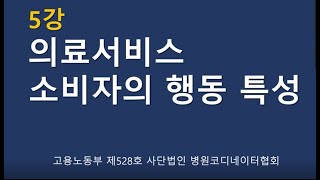 5강
의료서비스
소비자의 행동 특성

고용노동부 제528호 사단법인 병원코디네이터협회